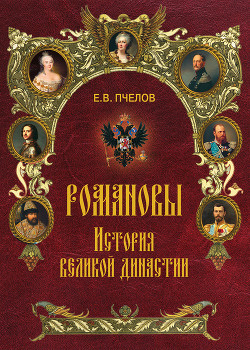 Е.В. ПЧЕЛОВ

РОМАНОВЫ

История великой династии